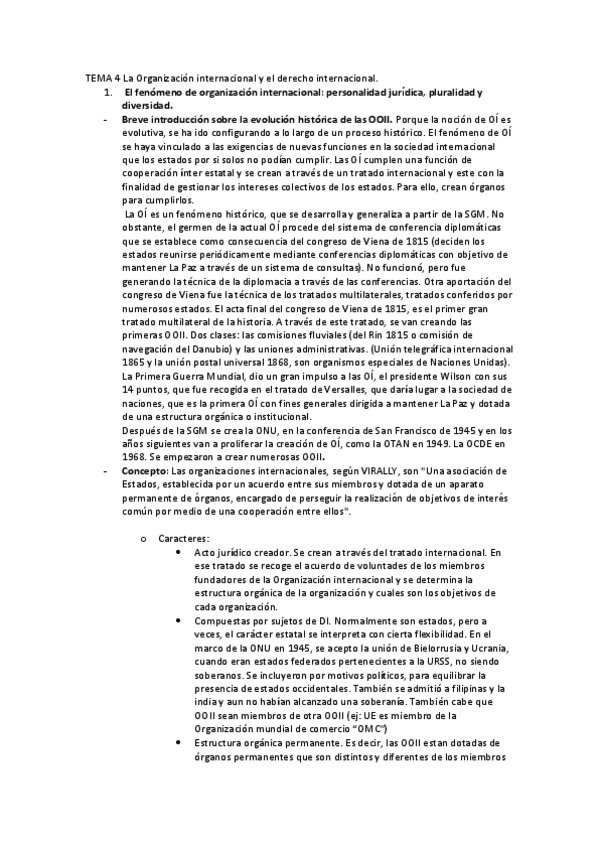 TEMA 4 La Organización internacional y el derecho internacional.

1. El fenómeno de organización internacional: personalidad jurídica, pluralidad y diversidad.

- Breve introducción sobre la evolución histórica de las OOII. Porque la noción de OÍ es evolutiva, se ha ido configurando a lo largo de un proceso histórico. El fenómeno de OÍ se haya vinculado a las exigencias de nuevas funciones en la sociedad internacional que los estados por si solos no podían cumplir. Las OÍ cumplen una función de cooperación ínter estatal y se crean a través de un tratado internacional y este con la finalidad de gestionar los intereses colectivos de los estados. Para ello, crean órganos para cumplirlos.

La OÍ es un fenómeno histórico, que se desarrolla y generaliza a partir de la SGM. No obstante, el germen de la actual OÍ procede del sistema de conferencia diplomáticas que se establece como consecuencia del congreso de Viena de 1815 (deciden los estados reunirse periódicamente mediante conferencias diplomáticas con objetivo de mantener La Paz a través de un sistema de consultas). No funcionó, pero fue generando la técnica de la diplomacia a través de las conferencias. Otra aportación del congreso de Viena fue la técnica de los tratados multilaterales, tratados conferidos por numerosos estados. El acta final del congreso de Viena de 1815, es el primer gran tratado multilateral de la historia. A través de este tratado, se van creando las primeras OOII. Dos clases: las comisiones fluviales (del Rin 1815 o comisión de navegación del Danubio) y las uniones administrativas. (Unión telegráfica internacional 1865 y la unión postal universal 1868, son organismos especiales de Naciones Unidas). La Primera Guerra Mundial, dio un gran impulso a las OÍ, el presidente Wilson con sus 14 puntos, que fue recogida en el tratado de Versalles, que daría lugar a la sociedad de naciones, que es la primera OÍ con fines generales dirigida a mantener La Paz y dotada de una estructura orgánica o institucional.

Después de la SGM se crea la ONU, en la conferencia de San Francisco de 1945 y en los años siguientes van a proliferar la creación de OÍ, como la OTAN en 1949. La OCDE en 1968. Se empezaron a crear numerosas OOII.

- Concepto: Las organizaciones internacionales, según VIRALLY, son "Una asociación de Estados, establecida por un acuerdo entre sus miembros y dotada de un aparato permanente de órganos, encargado de perseguir la realización de objetivos de interés común por medio de una cooperación entre ellos".

o Caracteres:

• Acto jurídico creador. Se crean a través del tratado internacional. En ese tratado se recoge el acuerdo de voluntades de los miembros fundadores de la Organización internacional y se determina la estructura orgánica de la organización y cuales son los objetivos de cada organización.

• Compuestas por sujetos de DI. Normalmente son estados, pero a veces, el carácter estatal se interpreta con cierta flexibilidad. En el marco de la ONU en 1945, se acepto la unión de Bielorrusia y Ucrania, cuando eran estados federados pertenecientes a la URSS, no siendo soberanos. Se incluyeron por motivos políticos, para equilibrar la presencia de estados occidentales. También se admitió a filipinas y la india y aun no habían alcanzado una soberanía. También cabe que OOII sean miembros de otra OOII (ej: UE es miembro de la Organización mundial de comercio "OMC")

• Estructura orgánica permanente. Es decir, las OOII estan dotadas de órganos permanentes que son distintos y diferentes de los miembros